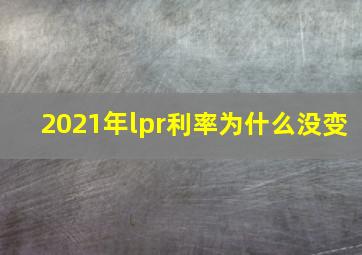 2021年lpr利率为什么没变